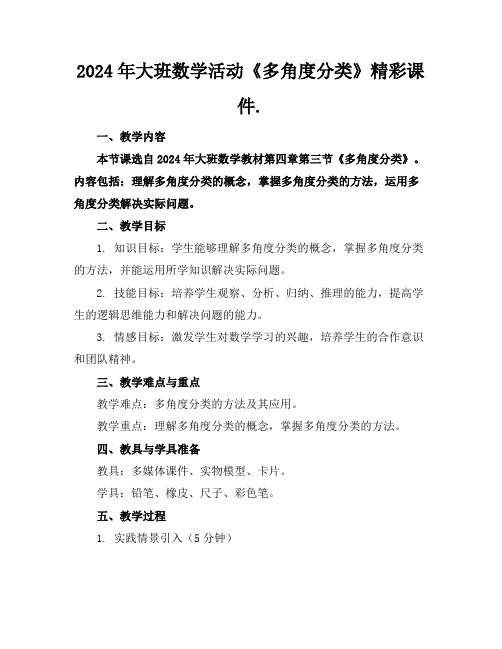 2024年大班数学活动《多角度分类》精彩课件.

一、教学内容

本节课选自2024年大班数学教材第四章第三节《多角度分类》。内容包括：理解多角度分类的概念，掌握多角度分类的方法，运用多角度分类解决实际问题。

二、教学目标

1. 知识目标：学生能够理解多角度分类的概念，掌握多角度分类的方法，并能运用所学知识解决实际问题。

2. 技能目标：培养学生观察、分析、归纳、推理的能力，提高学生的逻辑思维能力和解决问题的能力。

3. 情感目标：激发学生对数学学习的兴趣，培养学生的合作意识和团队精神。

三、教学难点与重点

教学难点：多角度分类的方法及其应用。

教学重点：理解多角度分类的概念，掌握多角度分类的方法。

四、教具与学具准备

教具：多媒体课件、实物模型、卡片。

学具：铅笔、橡皮、尺子、彩色笔。

五、教学过程

1. 实践情景引入（5分钟）